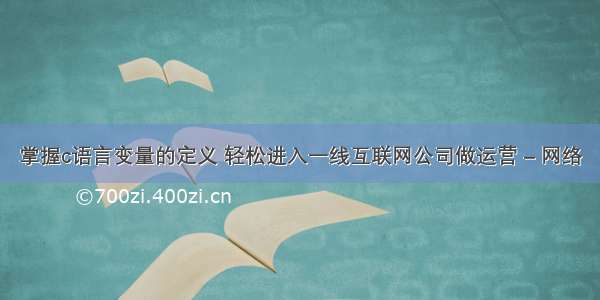 掌握c语言变量的定义 轻松进入一线互联网公司做运营 – 网络

©700zi.400zi.cn